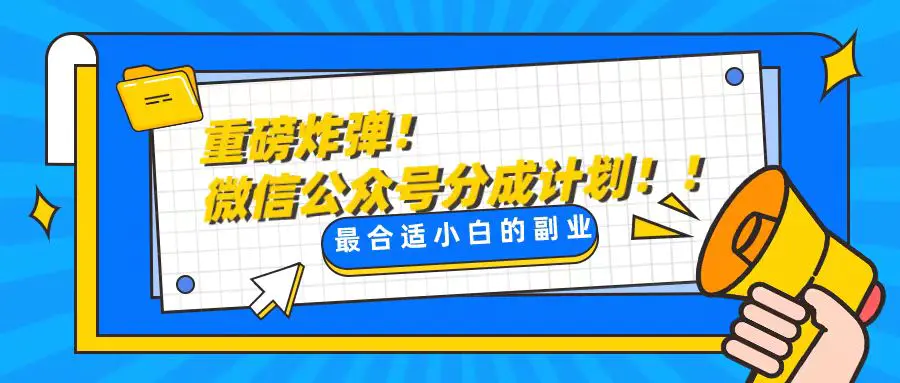 重磅炸弹！
微信公众号分成计划！！
最合适小白的副业